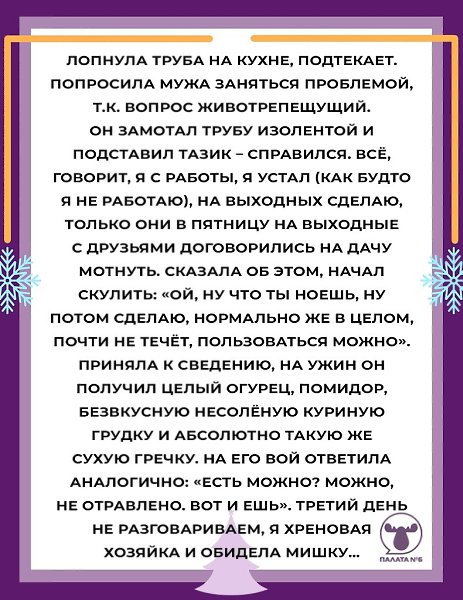 ЛОПНУЛА ТРУБА НА КУХНЕ, ПОДТЕКАЕТ. ПОПРОСИЛА МУЖА ЗАНЯТЬСЯ ПРОБЛЕМОЙ, Т.К. ВОПРОС ЖИВОТРЕПЕЩУЩИЙ. ОН ЗАМОТАЛ ТРУБУ ИЗОЛЕНТОЙ И ПОДСТАВИЛ ТАЗИК – СПРАВИЛСЯ. ВСЁ, ГОВОРИТ, Я С РАБОТЫ, Я УСТАЛ (КАК БУДТО Я НЕ РАБОТАЮ), НА ВЫХОДНЫХ СДЕЛАЮ, ТОЛЬКО ОНИ В ПЯТНИЦУ НА ВЫХОДНЫЕ С ДРУЗЬЯМИ ДОГОВОРИЛИСЬ НА ДАЧУ МОТНУТЬ. СКАЗАЛА ОБ ЭТОМ, НАЧАЛ СКУЛИТЬ: «ОЙ, НУ ЧТО ТЫ НОЕШЬ, НУ ПОТОМ СДЕЛАЮ, НОРМАЛЬНО ЖЕ В ЦЕЛОМ, ПОЧТИ НЕ ТЕЧЁТ, ПОЛЬЗОВАТЬСЯ МОЖНО». ПРИНЯЛА К СВЕДЕНИЮ, НА УЖИН ОН ПОЛУЧИЛ ЦЕЛЫЙ ОГУРЕЦ, ПОМИДОР, БЕЗВКУСНУЮ НЕСОЛЁНУЮ КУРИНУЮ ГРУДКУ И АБСОЛЮТНО ТАКУЮ ЖЕ СУХУЮ ГРЕЧКУ. НА ЕГО ВОЙ ОТВЕТИЛА АНАЛОГИЧНО: «ЕСТЬ МОЖНО? МОЖНО, НЕ ОТРАВЛЕНО. ВОТ И ЕШЬ». ТРЕТИЙ ДЕНЬ НЕ РАЗГОВАРИВАЕМ, Я ХРЕНОВАЯ ХОЗЯЙКА И ОБИДЕЛА МИШКУ...

ПАЛАТА №6